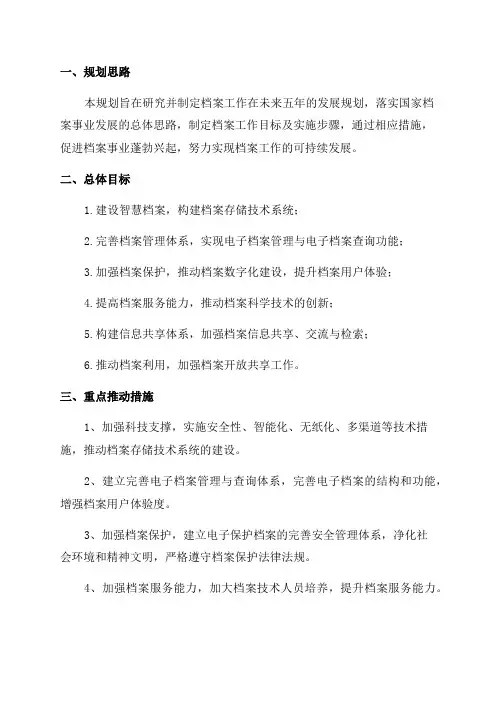 一、规划思路

本规划旨在研究并制定档案工作在未来五年的发展规划，落实国家档案事业发展的总体思路，制定档案工作目标及实施步骤，通过相应措施，促进档案事业蓬勃兴起，努力实现档案工作的可持续发展。

二、总体目标

1.建设智慧档案，构建档案存储技术系统；

2.完善档案管理体系，实现电子档案管理与电子档案查询功能；

3.加强档案保护，推动档案数字化建设，提升档案用户体验；

4.提高档案服务能力，推动档案科学技术的创新；

5.构建信息共享体系，加强档案信息共享、交流与检索；

6.推动档案利用，加强档案开放共享工作。

三、重点推动措施

1、加强科技支撑，实施安全性、智能化、无纸化、多渠道等技术措施，推动档案存储技术系统的建设。

2、建立完善电子档案管理与查询体系，完善电子档案的结构和功能，增强档案用户体验度。

3、加强档案保护，建立电子保护档案的完善安全管理体系，净化社会环境和精神文明，严格遵守档案保护法律法规。

4、加强档案服务能力，加大档案技术人员培养，提升档案服务能力。